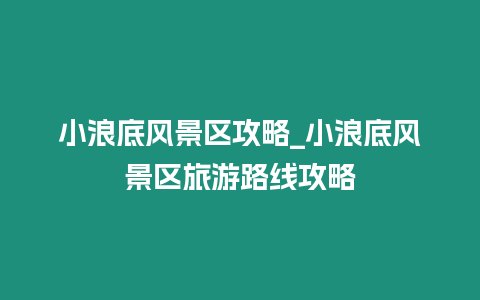 小浪底风景区攻略_小浪底风景区旅游路线攻略